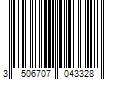 3 506707 043328